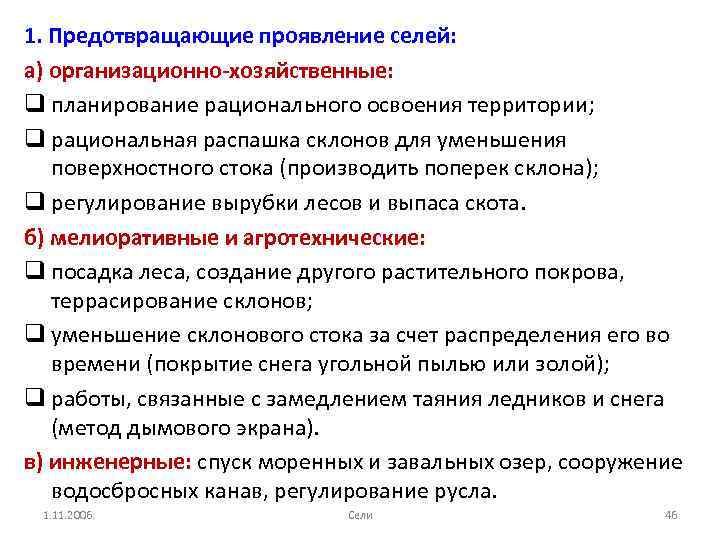 1. Предотвращающие проявление селей:

а) организационно-хозяйственные:

❑ планирование рационального освоения территории;

❑ рациональная распашка склонов для уменьшения поверхностного стока (производить поперек склона);

❑ регулирование вырубки лесов и выпаса скота.

б) мелиоративные и агротехнические:

❑ посадка леса, создание другого растительного покрова, террасирование склонов;

❑ уменьшение склонового стока за счет распределения его во времени (покрытие снега угольной пылью или золой);

❑ работы, связанные с замедлением таяния ледников и снега (метод дымового экрана).

в) инженерные: спуск моренных и завальных озер, сооружение водосбросных канав, регулирование русла.

1.11.2006

Сели

46